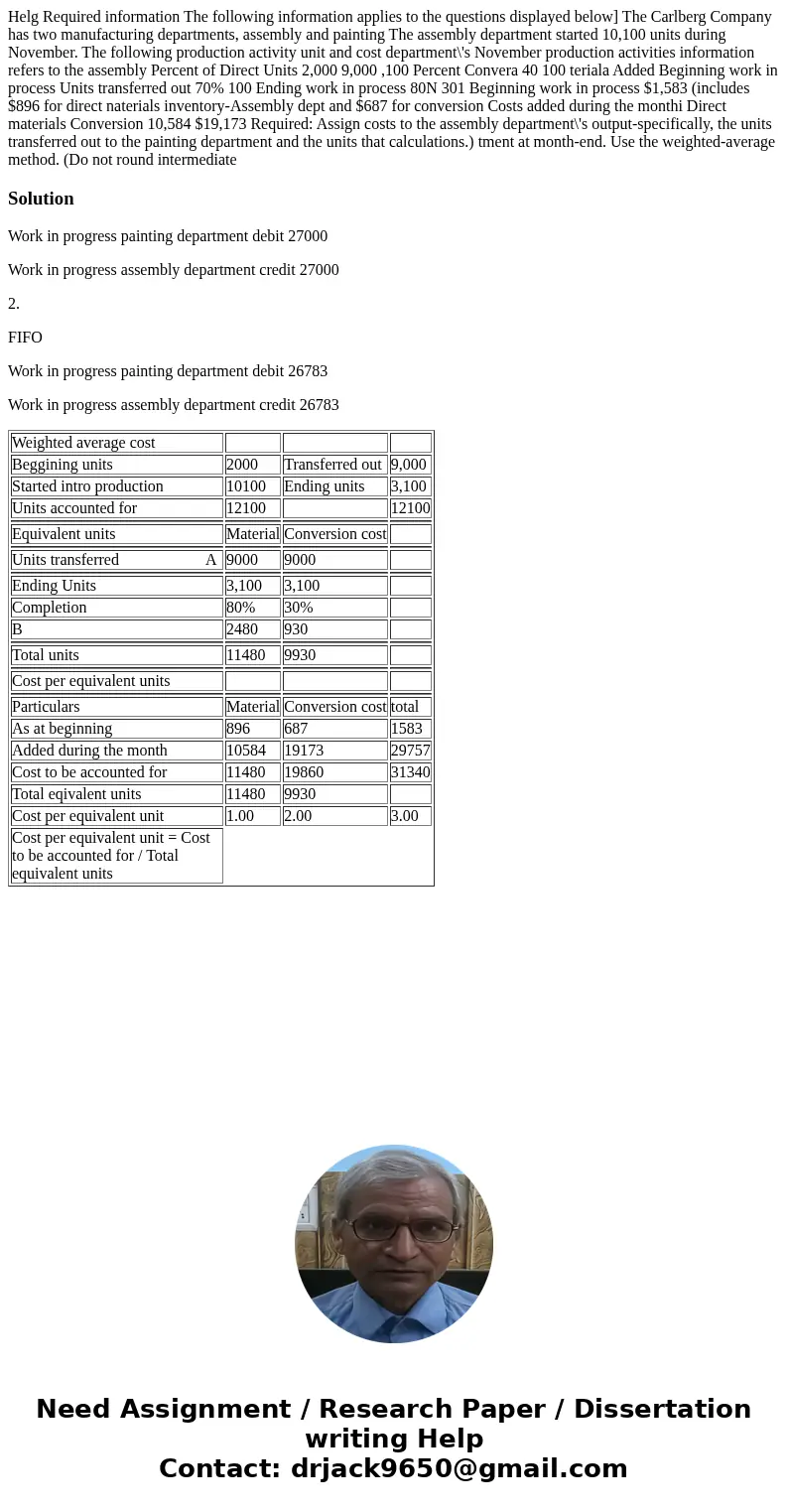 Helg Required information The following information applies to the questions displayed below] The Carlberg Company has two manufacturing departments, assembly and painting The assembly department started 10,100 units during November. The following production activity unit and cost department\'s November production activities information refers to the assembly Percent of Direct Units 2,000 9,000 ,100 Percent Convera 40 100 teriala Added Beginning work in process Units transferred out 70% 100 Ending work in process 80N 301 Beginning work in process $1,583 (includes $896 for direct naterials inventory-Assembly dept and $687 for conversion Costs added during the monthi Direct materials Conversion 10,584 $19,173 Required: Assign costs to the assembly department\'s output-specifically, the units transferred out to the painting department and the units that calculations.) tment at month-end. Use the weighted-average method. (Do not round intermediate

Solution

Work in progress painting department debit 27000

Work in progress assembly department credit 27000

2.

FIFO

Work in progress painting department debit 26783

Work in progress assembly department credit 26783

| Weighted average cost | | | |
|---|---|---|---|
| Beggining units | 2000 | Transferred out | 9,000 |
| Started intro production | 10100 | Ending units | 3,100 |
| Units accounted for | 12100 | | 12100 |
| Equivalent units | Material | Conversion cost | |
| Units transferred A | 9000 | 9000 | |
| Ending Units | 3,100 | 3,100 | |
| Completion | 80% | 30% | |
| B | 2480 | 930 | |
| Total units | 11480 | 9930 | |
| Cost per equivalent units | | | |
| Particulars | Material | Conversion cost | total |
| As at beginning | 896 | 687 | 1583 |
| Added during the month | 10584 | 19173 | 29757 |
| Cost to be accounted for | 11480 | 19860 | 31340 |
| Total eqivalent units | 11480 | 9930 | |
| Cost per equivalent unit | 1.00 | 2.00 | 3.00 |
| Cost per equivalent unit = Cost to be accounted for / Total equivalent units | | | |

Need Assignment / Research Paper / Dissertation writing Help
Contact: drjack9650@gmail.com